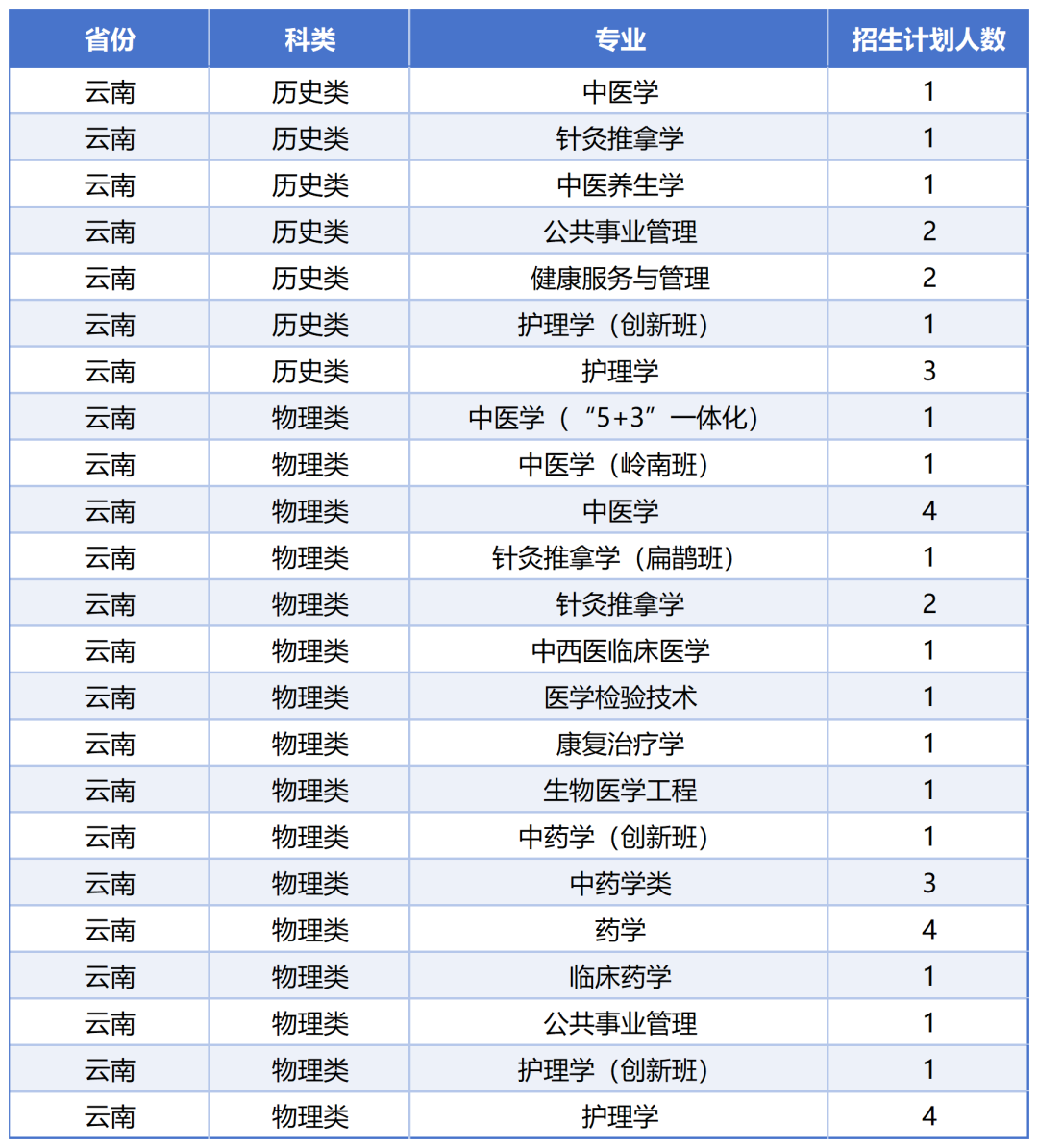 | 省份 | 科类 | 专业 | 招生计划人数 |
|---|---|---|---|
| 云南 | 历史类 | 中医学 | 1 |
| 云南 | 历史类 | 针灸推拿学 | 1 |
| 云南 | 历史类 | 中医养生学 | 1 |
| 云南 | 历史类 | 公共事业管理 | 2 |
| 云南 | 历史类 | 健康服务与管理 | 2 |
| 云南 | 历史类 | 护理学（创新班） | 1 |
| 云南 | 历史类 | 护理学 | 3 |
| 云南 | 物理类 | 中医学（“5+3”一体化） | 1 |
| 云南 | 物理类 | 中医学（岭南班） | 1 |
| 云南 | 物理类 | 中医学 | 4 |
| 云南 | 物理类 | 针灸推拿学（扁鹊班） | 1 |
| 云南 | 物理类 | 针灸推拿学 | 2 |
| 云南 | 物理类 | 中西医临床医学 | 1 |
| 云南 | 物理类 | 医学检验技术 | 1 |
| 云南 | 物理类 | 康复治疗学 | 1 |
| 云南 | 物理类 | 生物医学工程 | 1 |
| 云南 | 物理类 | 中药学（创新班） | 1 |
| 云南 | 物理类 | 中药学类 | 3 |
| 云南 | 物理类 | 药学 | 4 |
| 云南 | 物理类 | 临床药学 | 1 |
| 云南 | 物理类 | 公共事业管理 | 1 |
| 云南 | 物理类 | 护理学（创新班） | 1 |
| 云南 | 物理类 | 护理学 | 4 |